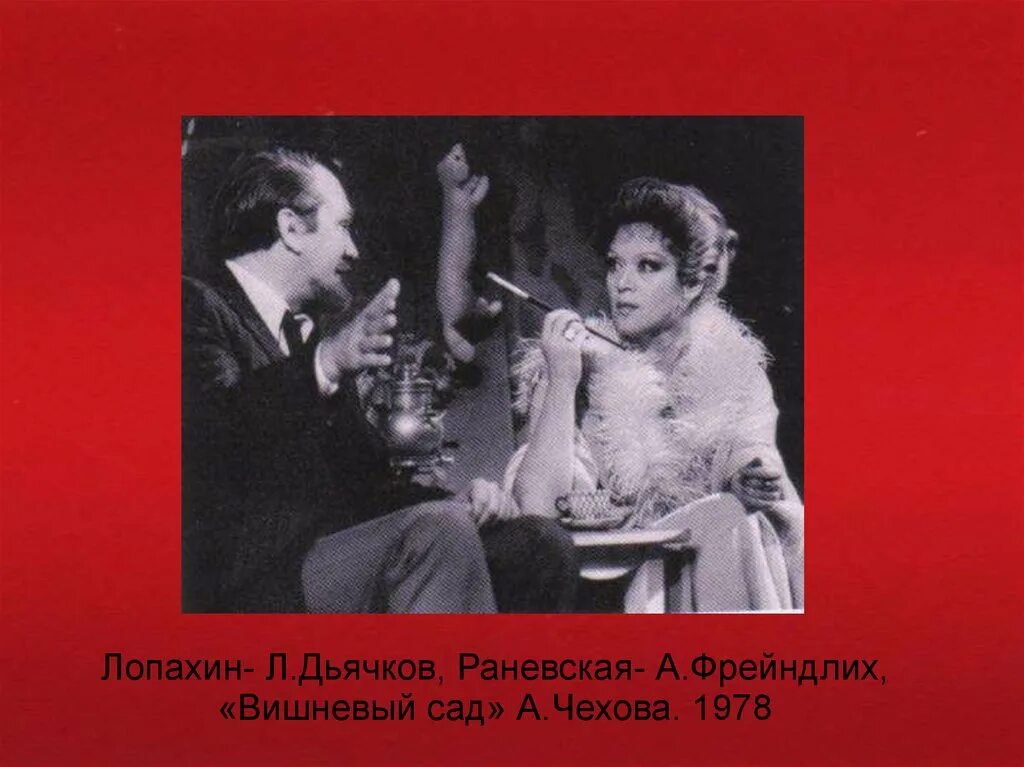 Лопахин- Л.Дьячков, Раневская- А.Фрейндлих, «Вишневый сад» А.Чехова. 1978